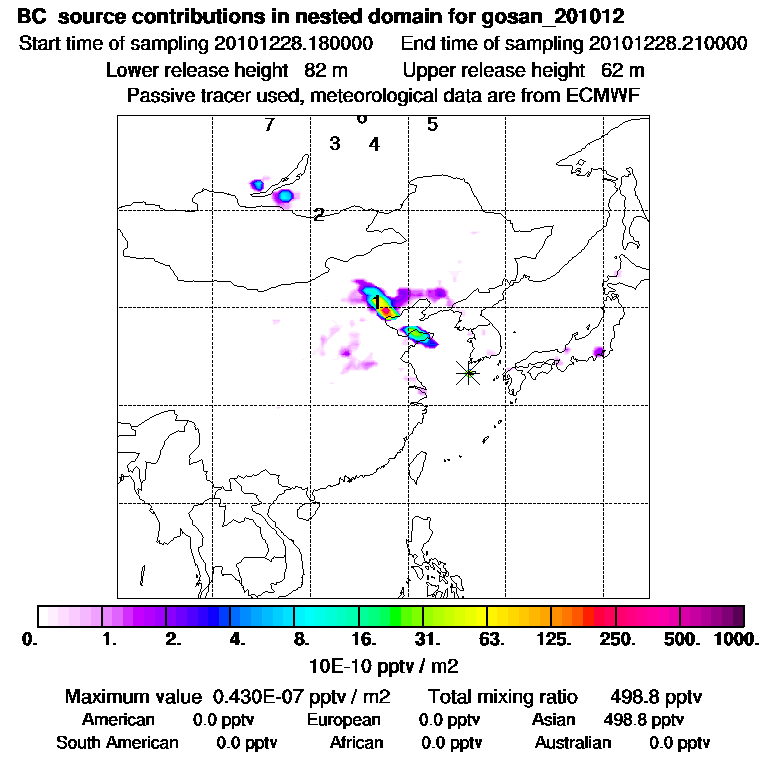 BC source contributions in nested domain for gosan_201012
Start time of sampling 20101228.180000 End time of sampling 20101228.210000
Lower release height 82 m Upper release height 62 m
Passive tracer used, meteorological data are from ECMWF

7 6 5
3 4
2
1

0. 1. 2. 4. 8. 16. 31. 63. 125. 250. 500. 1000.
10E-10 pptv / m2

Maximum value 0.430E-07 pptv / m2 Total mixing ratio 498.8 pptv
American 0.0 pptv European 0.0 pptv Asian 498.8 pptv
South American 0.0 pptv African 0.0 pptv Australian 0.0 pptv